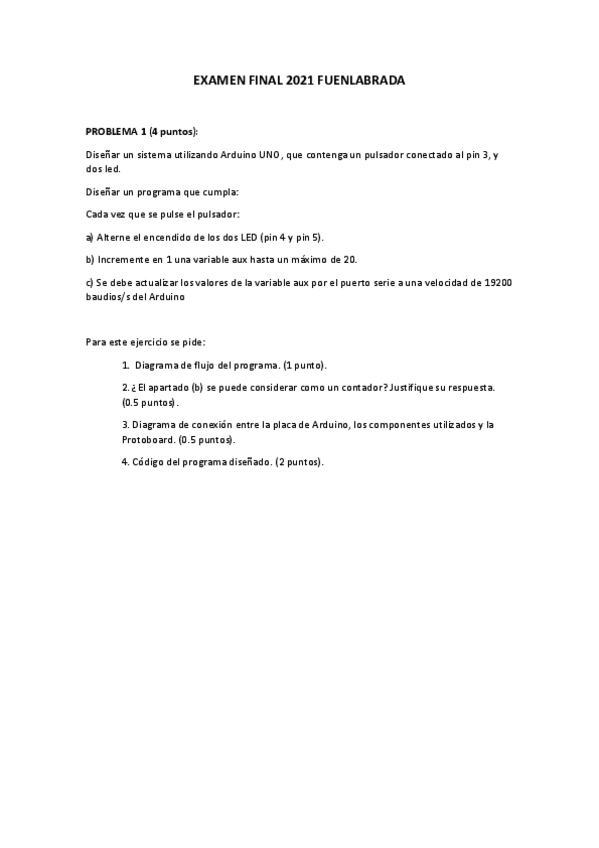 EXAMEN FINAL 2021 FUENLABRADA

PROBLEMA 1 (4 puntos):

Diseñar un sistema utilizando Arduino UNO, que contenga un pulsador conectado al pin 3, y dos led.

Diseñar un programa que cumpla:

Cada vez que se pulse el pulsador:

a) Alterne el encendido de los dos LED (pin 4 y pin 5).

b) Incremente en 1 una variable aux hasta un máximo de 20.

c) Se debe actualizar los valores de la variable aux por el puerto serie a una velocidad de 19200 baudios/s del Arduino

Para este ejercicio se pide:

1. Diagrama de flujo del programa. (1 punto).

2. ¿El apartado (b) se puede considerar como un contador? Justifique su respuesta. (0.5 puntos).

3. Diagrama de conexión entre la placa de Arduino, los componentes utilizados y la Protoboard. (0.5 puntos).

4. Código del programa diseñado. (2 puntos).